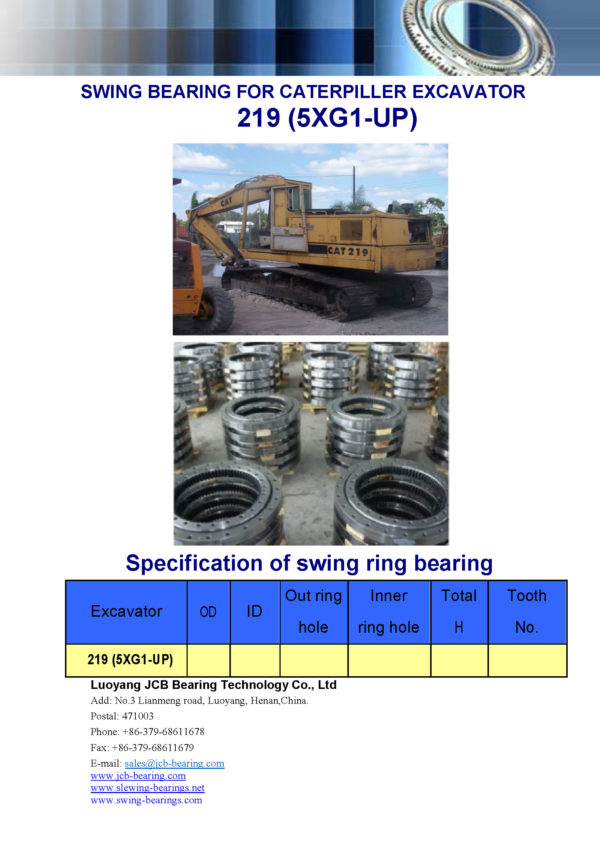 SWING BEARING FOR CATERPILLER EXCAVATOR
219 (5XG1-UP)

CAT
CAT 219

Specification of swing ring bearing

| Excavator | OD | ID | Out ring hole | Inner ring hole | Total H | Tooth No. |
|---|---|---|---|---|---|---|
| 219 (5XG1-UP) | | | | | | |

Luoyang JCB Bearing Technology Co., Ltd
Add: No.3 Lianmeng road, Luoyang, Henan,China.
Postal: 471003
Phone: +86-379-68611678
Fax: +86-379-68611679
E-mail: sales@jcb-bearing.com
www.jcb-bearing.com
www.slewing-bearings.net
www.swing-bearings.com